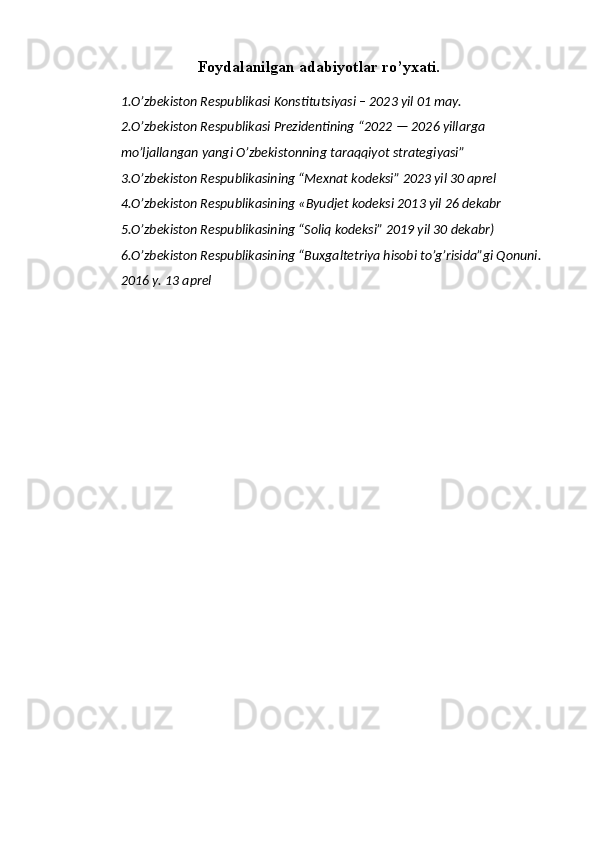 Docx.uz Docx.uz Docx.uz

Foydalanilgan adabiyotlar ro'yxati.

1.O'zbekiston Respublikasi Konstitutsiyasi – 2023 yil 01 may.

2.O'zbekiston Respublikasi Prezidentining "2022 — 2026 yillarga mo'ljallangan yangi O'zbekistonning taraqqiyot strategiyasi"

3.O'zbekiston Respublikasining "Mexnat kodeksi" 2023 yil 30 aprel

4.O'zbekiston Respublikasining «Byudjet kodeksi 2013 yil 26 dekabr

5.O'zbekiston Respublikasining "Soliq kodeksi" 2019 yil 30 dekabr)

6.O'zbekiston Respublikasining "Buxgaltetriya hisobi to'g'risida"gi Qonuni. 2016 y. 13 aprel

Docx.uz Docx.uz Docx.uz

Docx.uz Docx.uz Docx.uz

Docx.uz Docx.uz Docx.uz